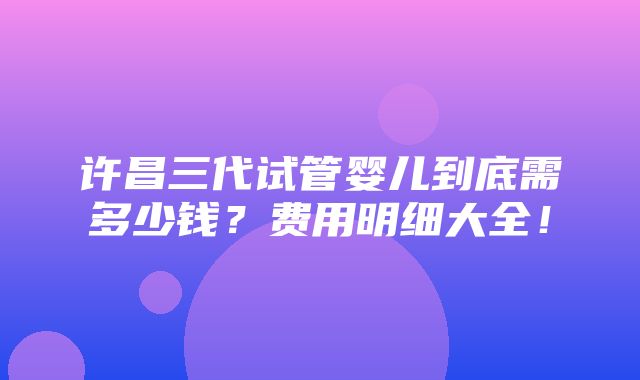 许昌三代试管婴儿到底需多少钱？费用明细大全！